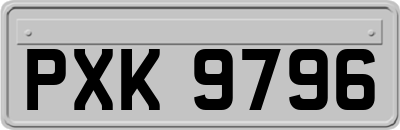 PXK 9796